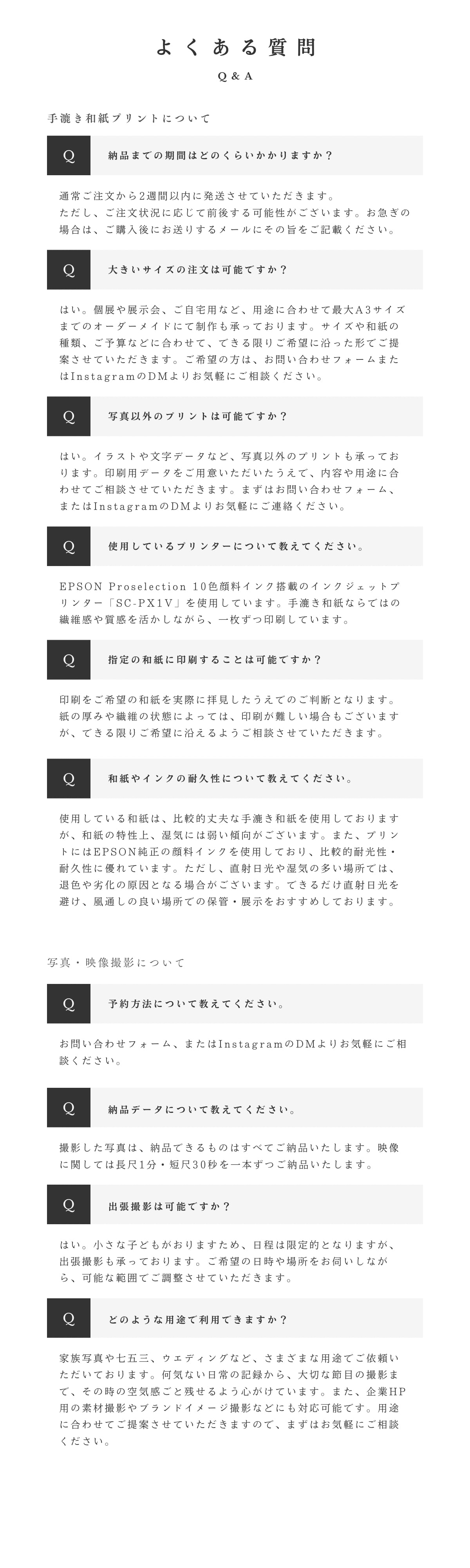 よくある質問

Q & A

手漉き和紙プリントについて

Q 納品までの期間はどのくらいかかりますか？

通常ご注文から2週間以内に発送させていただきます。
ただし、ご注文状況に応じて前後する可能性がございます。お急ぎの場合は、ご購入後にお送りするメールにその旨をご記載ください。

Q 大きいサイズの注文は可能ですか？

はい。個展や展示会、ご自宅用など、用途に合わせて最大A3サイズまでのオーダーメイドにて制作も承っております。サイズや和紙の種類、ご予算などに合わせて、できる限りご希望に沿った形でご提案させていただきます。ご希望の方は、お問い合わせフォームまたはInstagramのDMよりお気軽にご相談ください。

Q 写真以外のプリントは可能ですか？

はい。イラストや文字データなど、写真以外のプリントも承っております。印刷用データをご用意いただいたうえで、内容や用途に合わせてご相談させていただきます。まずはお問い合わせフォーム、またはInstagramのDMよりお気軽にご連絡ください。

Q 使用しているプリンターについて教えてください。

EPSON Proselection 10色顔料インク搭載のインクジェットプリンター「SC-PX1V」を使用しています。手漉き和紙ならではの繊維感や質感を活かしながら、一枚ずつ印刷しています。

Q 指定の和紙に印刷することは可能ですか？

印刷をご希望の和紙を実際に拝見したうえでのご判断となります。紙の厚みや繊維の状態によっては、印刷が難しい場合もございますが、できる限りご希望に沿えるようご相談させていただきます。

Q 和紙やインクの耐久性について教えてください。

使用している和紙は、比較的丈夫な手漉き和紙を使用しておりますが、和紙の特性上、湿気には弱い傾向がございます。また、プリントにはEPSON純正の顔料インクを使用しており、比較的耐光性・耐久性に優れています。ただし、直射日光や湿気の多い場所では、退色や劣化の原因となる場合がございます。できるだけ直射日光を避け、風通しの良い場所での保管・展示をおすすめしております。

写真・映像撮影について

Q 予約方法について教えてください。

お問い合わせフォーム、またはInstagramのDMよりお気軽にご相談ください。

Q 納品データについて教えてください。

撮影した写真は、納品できるものはすべてご納品いたします。映像に関しては長尺1分・短尺30秒を一本ずつご納品いたします。

Q 出張撮影は可能ですか？

はい。小さな子どもがおりますため、日程は限定的となりますが、出張撮影も承っております。ご希望の日時や場所をお伺いしながら、可能な範囲でご調整させていただきます。

Q どのような用途で利用できますか？

家族写真や七五三、ウエディングなど、さまざまな用途でご依頼いただいております。何気ない日常の記録から、大切な節目の撮影まで、その時の空気感ごと残せるよう心がけています。また、企業HP用の素材撮影やブランドイメージ撮影などにも対応可能です。用途に合わせてご提案させていただきますので、まずはお気軽にご相談ください。